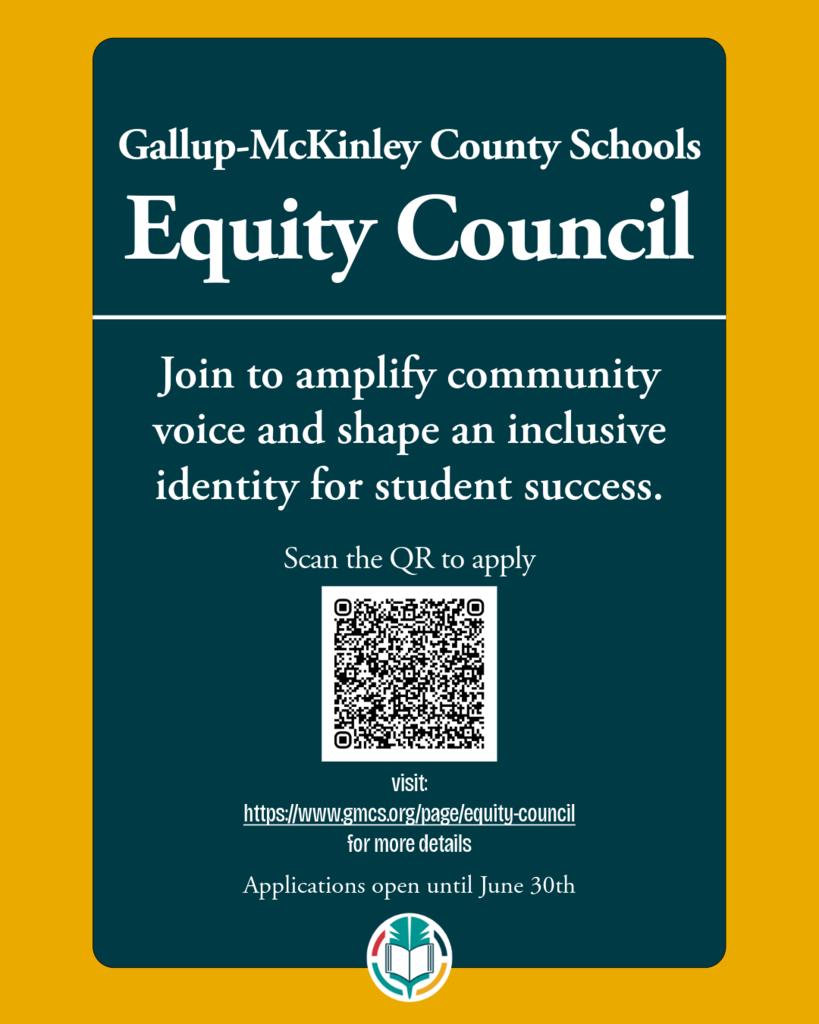 Gallup-McKinley County Schools
Equity Council

Join to amplify community voice and shape an inclusive identity for student success.

Scan the QR to apply

visit:
https://www.gmcs.org/page/equity-council
for more details

Applications open until June 30th